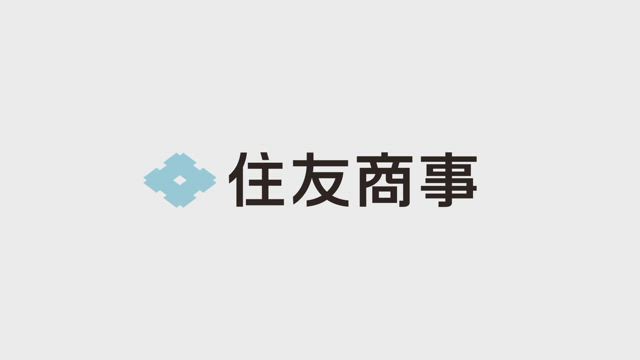 住友商事